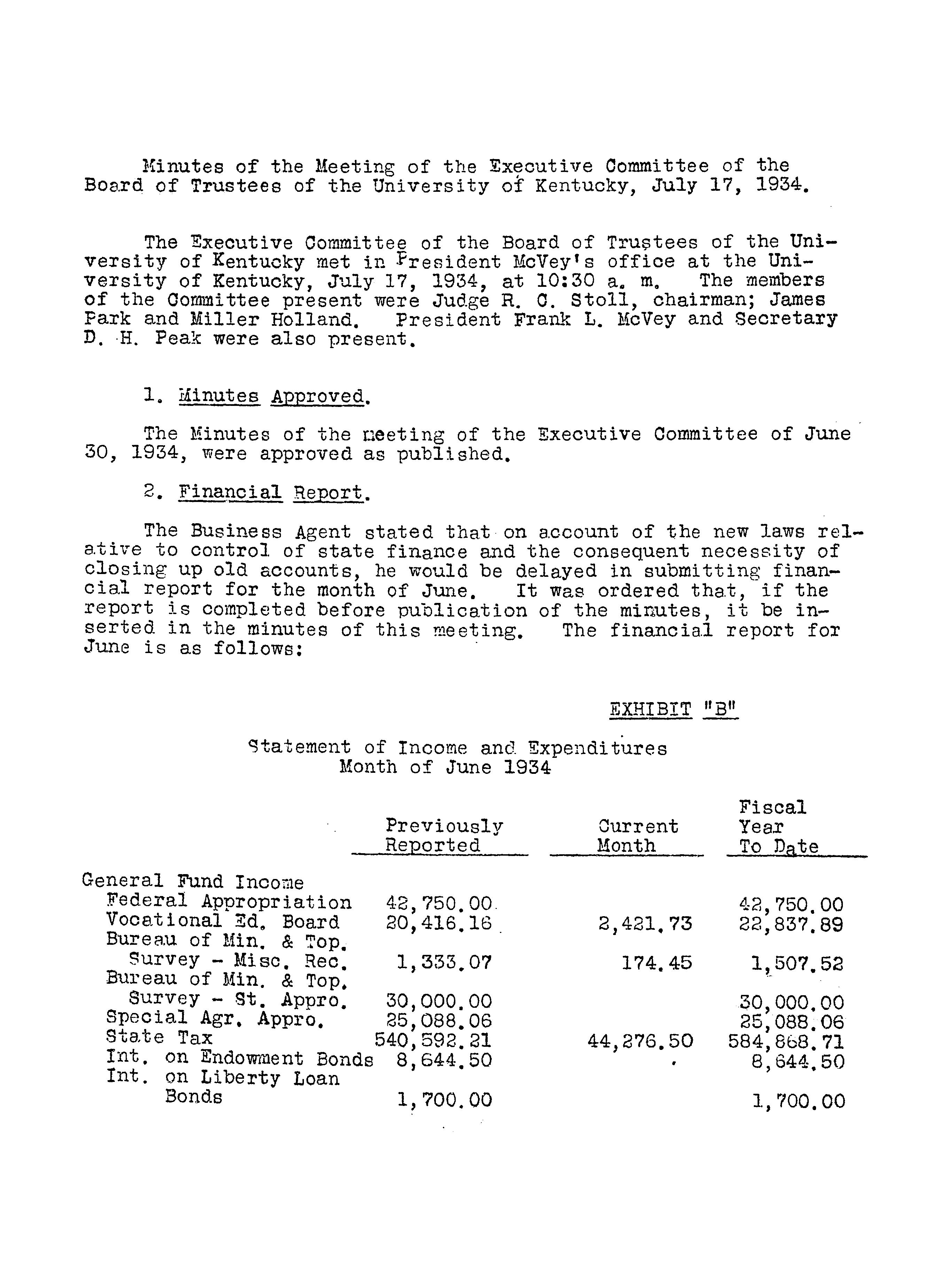 Minutes of the Meeting of the Executive Committee of the Board of Trustees of the University of Kentucky, July 17, 1934.

The Executive Committee of the Board of Trustees of the University of Kentucky met in President McVey's office at the University of Kentucky, July 17, 1934, at 10:30 a. m. The members of the Committee present were Judge R. C. Stoll, chairman; James Park and Miller Holland. President Frank L. McVey and Secretary D. H. Peak were also present.

1. Minutes Approved.

The Minutes of the meeting of the Executive Committee of June 30, 1934, were approved as published.

2. Financial Report.

The Business Agent stated that on account of the new laws relative to control of state finance and the consequent necessity of closing up old accounts, he would be delayed in submitting financial report for the month of June. It was ordered that, if the report is completed before publication of the minutes, it be inserted in the minutes of this meeting. The financial report for June is as follows:

EXHIBIT "B"

Statement of Income and Expenditures
Month of June 1934

| | Previously Reported | Current Month | Fiscal Year To Date |
|---|---|---|---|
| General Fund Income | | | |
| Federal Appropriation | 42,750.00 | | 42,750.00 |
| Vocational Ed. Board | 20,416.16 | 2,421.73 | 22,837.89 |
| Bureau of Min. & Top. Survey - Misc. Rec. | 1,333.07 | 174.45 | 1,507.52 |
| Bureau of Min. & Top. Survey - St. Appro. | 30,000.00 | | 30,000.00 |
| Special Agr. Appro. | 25,088.06 | | 25,088.06 |
| State Tax | 540,592.21 | 44,276.50 | 584,868.71 |
| Int. on Endowment Bonds | 8,644.50 | | 8,644.50 |
| Int. on Liberty Loan Bonds | 1,700.00 | | 1,700.00 |